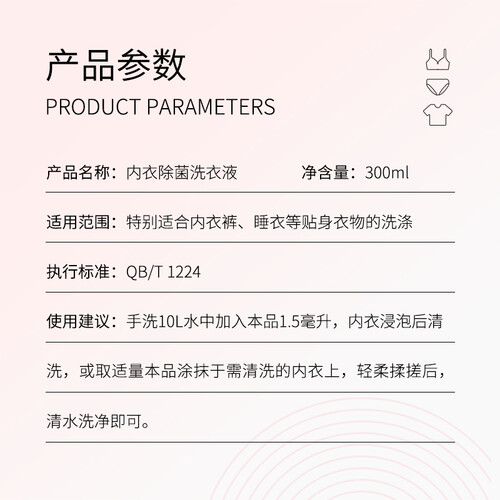 产品参数
PRODUCT PARAMETERS

产品名称：内衣除菌洗衣液 净含量：300ml

适用范围：特别适合内衣裤、睡衣等贴身衣物的洗涤

执行标准：QB/T 1224

使用建议：手洗10L水中加入本品1.5毫升，内衣浸泡后清洗，或取适量本品涂抹于需清洗的内衣上，轻柔揉搓后，清水洗净即可。